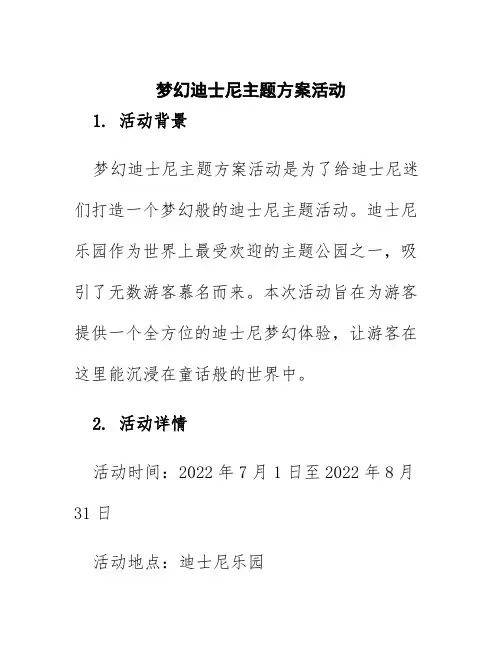 梦幻迪士尼主题方案活动

1. 活动背景

梦幻迪士尼主题方案活动是为了给迪士尼迷们打造一个梦幻般的迪士尼主题活动。迪士尼乐园作为世界上最受欢迎的主题公园之一，吸引了无数游客慕名而来。本次活动旨在为游客提供一个全方位的迪士尼梦幻体验，让游客在这里能沉浸在童话般的世界中。

2. 活动详情

活动时间：2022 年 7 月 1 日至 2022 年 8 月 31 日

活动地点：迪士尼乐园